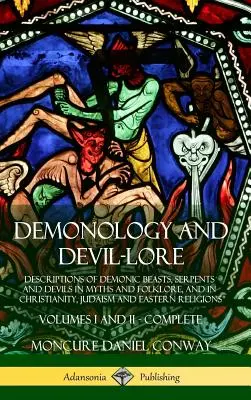 DEMONOLOGY AND DEVIL-LORE

DESCRIPTIONS OF DEMONIC BEASTS, SERPENTS AND DEVILS IN MYTHS AND FOLKLORE, AND IN CHRISTIANITY, JUDAISM AND EASTERN RELIGIONS

VOLUMES I AND II - COMPLETE

MONCURE DANIEL CONWAY

Adansonia Publishing